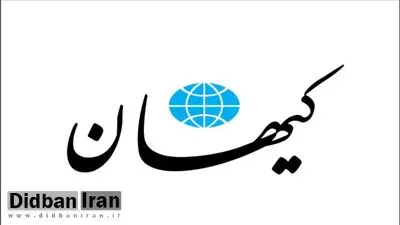 کیهان

Didban Iran
www.didbaniran.ir